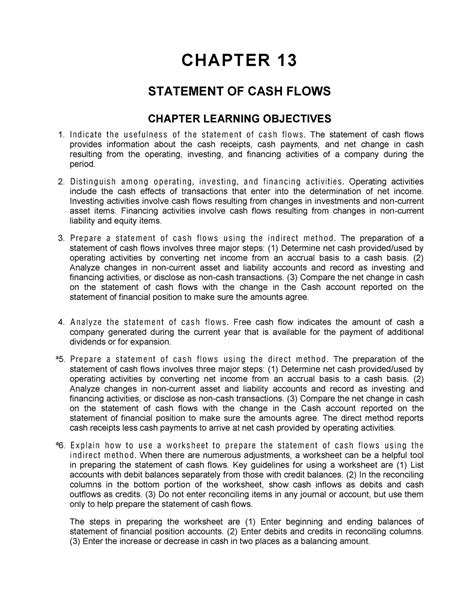 CHAPTER 13

STATEMENT OF CASH FLOWS

CHAPTER LEARNING OBJECTIVES

1. Indicate the usefulness of the statement of cash flows. The statement of cash flows provides information about the cash receipts, cash payments, and net change in cash resulting from the operating, investing, and financing activities of a company during the period.

2. Distinguish among operating, investing, and financing activities. Operating activities include the cash effects of transactions that enter into the determination of net income. Investing activities involve cash flows resulting from changes in investments and non-current asset items. Financing activities involve cash flows resulting from changes in non-current liability and equity items.

3. Prepare a statement of cash flows using the indirect method. The preparation of a statement of cash flows involves three major steps: (1) Determine net cash provided/used by operating activities by converting net income from an accrual basis to a cash basis. (2) Analyze changes in non-current asset and liability accounts and record as investing and financing activities, or disclose as non-cash transactions. (3) Compare the net change in cash on the statement of cash flows with the change in the Cash account reported on the statement of financial position to make sure the amounts agree.

4. Analyze the statement of cash flows. Free cash flow indicates the amount of cash a company generated during the current year that is available for the payment of additional dividends or for expansion.

a5. Prepare a statement of cash flows using the direct method. The preparation of the statement of cash flows involves three major steps: (1) Determine net cash provided/used by operating activities by converting net income from an accrual basis to a cash basis. (2) Analyze changes in non-current asset and liability accounts and record as investing and financing activities, or disclose as non-cash transactions. (3) Compare the net change in cash on the statement of cash flows with the change in the Cash account reported on the statement of financial position to make sure the amounts agree. The direct method reports cash receipts less cash payments to arrive at net cash provided by operating activities.

a6. Explain how to use a worksheet to prepare the statement of cash flows using the indirect method. When there are numerous adjustments, a worksheet can be a helpful tool in preparing the statement of cash flows. Key guidelines for using a worksheet are (1) List accounts with debit balances separately from those with credit balances. (2) In the reconciling columns in the bottom portion of the worksheet, show cash inflows as debits and cash outflows as credits. (3) Do not enter reconciling items in any journal or account, but use them only to help prepare the statement of cash flows.

The steps in preparing the worksheet are (1) Enter beginning and ending balances of statement of financial position accounts. (2) Enter debits and credits in reconciling columns. (3) Enter the increase or decrease in cash in two places as a balancing amount.